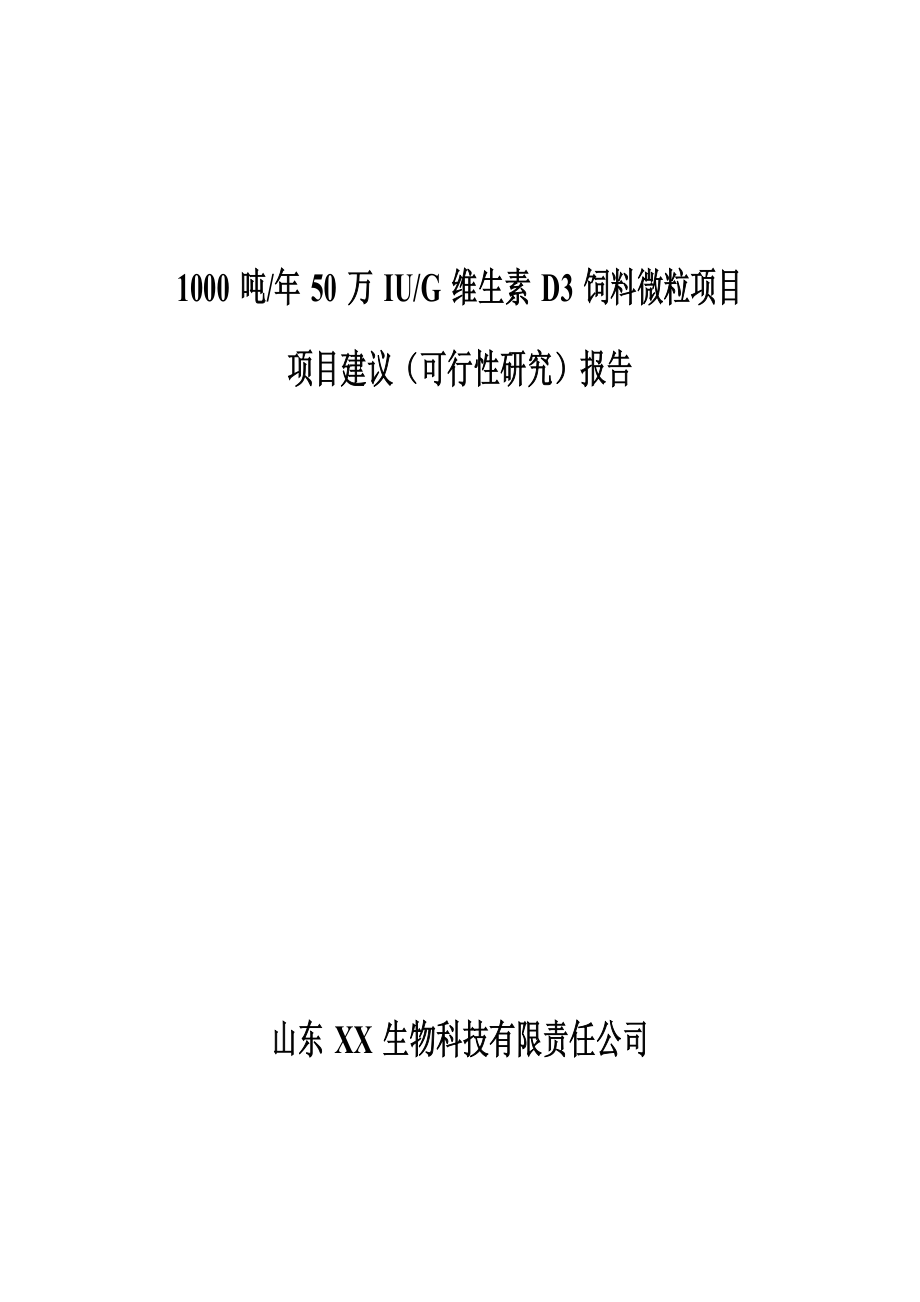 1000 吨/年 50 万 IU/G 维生素 D3 饲料微粒项目

项目建议（可行性研究）报告

山东 XX 生物科技有限责任公司